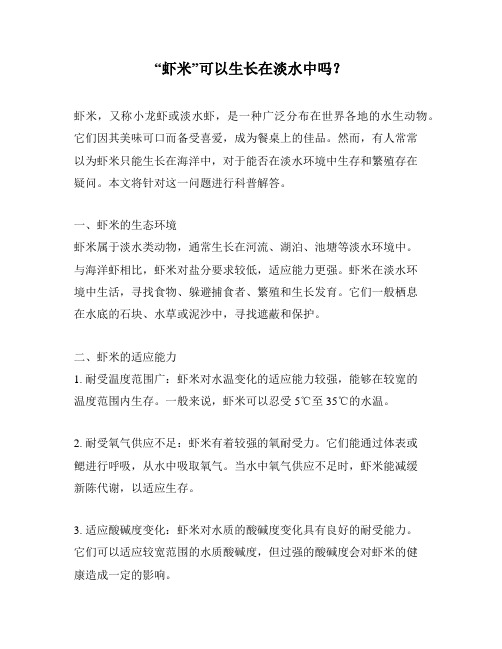 “虾米”可以生长在淡水中吗？

虾米，又称小龙虾或淡水虾，是一种广泛分布在世界各地的水生动物。它们因其美味可口而备受喜爱，成为餐桌上的佳品。然而，有人常常以为虾米只能生长在海洋中，对于能否在淡水环境中生存和繁殖存在疑问。本文将针对这一问题进行科普解答。

一、虾米的生态环境
虾米属于淡水类动物，通常生长在河流、湖泊、池塘等淡水环境中。与海洋虾相比，虾米对盐分要求较低，适应能力更强。虾米在淡水环境中生活，寻找食物、躲避捕食者、繁殖和生长发育。它们一般栖息在水底的石块、水草或泥沙中，寻找遮蔽和保护。

二、虾米的适应能力
1. 耐受温度范围广：虾米对水温变化的适应能力较强，能够在较宽的温度范围内生存。一般来说，虾米可以忍受 5℃至 35℃的水温。

2. 耐受氧气供应不足：虾米有着较强的氧耐受力。它们能通过体表或鳃进行呼吸，从水中吸取氧气。当水中氧气供应不足时，虾米能减缓新陈代谢，以适应生存。

3. 适应酸碱度变化：虾米对水质的酸碱度变化具有良好的耐受能力。它们可以适应较宽范围的水质酸碱度，但过强的酸碱度会对虾米的健康造成一定的影响。